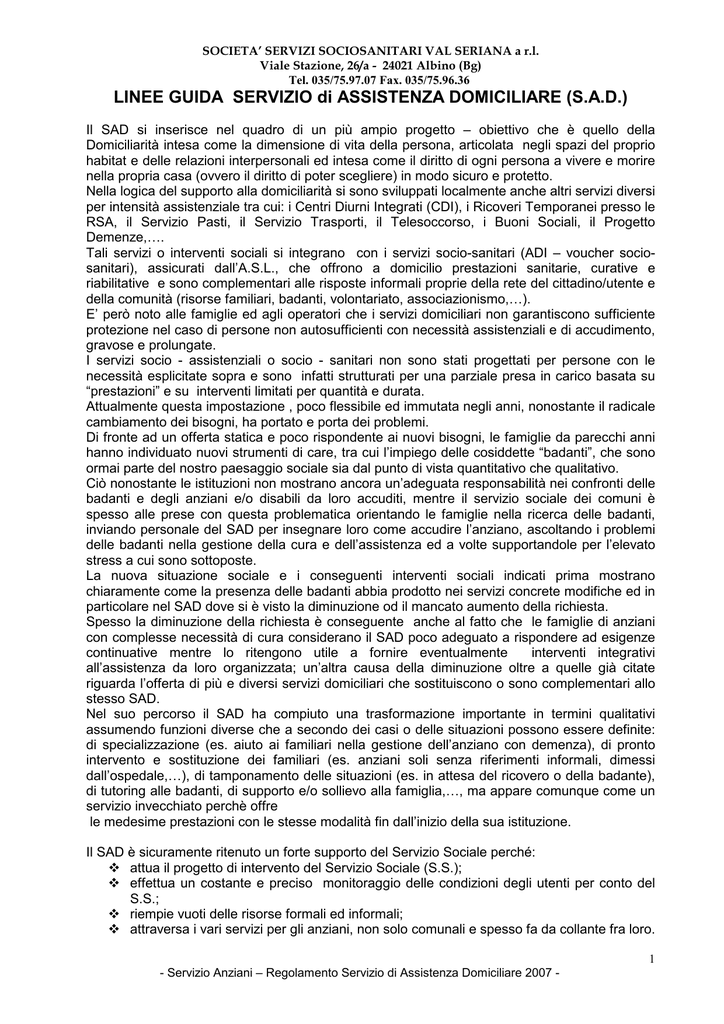 SOCIETA' SERVIZI SOCIOSANITARI VAL SERIANA a r.l.
Viale Stazione, 26/a - 24021 Albino (Bg)
Tel. 035/75.97.07 Fax. 035/75.96.36

LINEE GUIDA SERVIZIO di ASSISTENZA DOMICILIARE (S.A.D.)

Il SAD si inserisce nel quadro di un più ampio progetto – obiettivo che è quello della Domiciliarità intesa come la dimensione di vita della persona, articolata negli spazi del proprio habitat e delle relazioni interpersonali ed intesa come il diritto di ogni persona a vivere e morire nella propria casa (ovvero il diritto di poter scegliere) in modo sicuro e protetto.
Nella logica del supporto alla domiciliarità si sono sviluppati localmente anche altri servizi diversi per intensità assistenziale tra cui: i Centri Diurni Integrati (CDI), i Ricoveri Temporanei presso le RSA, il Servizio Pasti, il Servizio Trasporti, il Telesoccorso, i Buoni Sociali, il Progetto Demenze,….
Tali servizi o interventi sociali si integrano con i servizi socio-sanitari (ADI – voucher socio-sanitari), assicurati dall'A.S.L., che offrono a domicilio prestazioni sanitarie, curative e riabilitative e sono complementari alle risposte informali proprie della rete del cittadino/utente e della comunità (risorse familiari, badanti, volontariato, associazionismo,…).
E' però noto alle famiglie ed agli operatori che i servizi domiciliari non garantiscono sufficiente protezione nel caso di persone non autosufficienti con necessità assistenziali e di accudimento, gravose e prolungate.
I servizi socio - assistenziali o socio - sanitari non sono stati progettati per persone con le necessità esplicitate sopra e sono infatti strutturati per una parziale presa in carico basata su "prestazioni" e su interventi limitati per quantità e durata.
Attualmente questa impostazione , poco flessibile ed immutata negli anni, nonostante il radicale cambiamento dei bisogni, ha portato e porta dei problemi.
Di fronte ad un offerta statica e poco rispondente ai nuovi bisogni, le famiglie da parecchi anni hanno individuato nuovi strumenti di care, tra cui l'impiego delle cosiddette "badanti", che sono ormai parte del nostro paesaggio sociale sia dal punto di vista quantitativo che qualitativo.
Ciò nonostante le istituzioni non mostrano ancora un'adeguata responsabilità nei confronti delle badanti e degli anziani e/o disabili da loro accuditi, mentre il servizio sociale dei comuni è spesso alle prese con questa problematica orientando le famiglie nella ricerca delle badanti, inviando personale del SAD per insegnare loro come accudire l'anziano, ascoltando i problemi delle badanti nella gestione della cura e dell'assistenza ed a volte supportandole per l'elevato stress a cui sono sottoposte.
La nuova situazione sociale e i conseguenti interventi sociali indicati prima mostrano chiaramente come la presenza delle badanti abbia prodotto nei servizi concrete modifiche ed in particolare nel SAD dove si è visto la diminuzione od il mancato aumento della richiesta.
Spesso la diminuzione della richiesta è conseguente anche al fatto che le famiglie di anziani con complesse necessità di cura considerano il SAD poco adeguato a rispondere ad esigenze continuative mentre lo ritengono utile a fornire eventualmente interventi integrativi all'assistenza da loro organizzata; un'altra causa della diminuzione oltre a quelle già citate riguarda l'offerta di più e diversi servizi domiciliari che sostituiscono o sono complementari allo stesso SAD.
Nel suo percorso il SAD ha compiuto una trasformazione importante in termini qualitativi assumendo funzioni diverse che a secondo dei casi o delle situazioni possono essere definite: di specializzazione (es. aiuto ai familiari nella gestione dell'anziano con demenza), di pronto intervento e sostituzione dei familiari (es. anziani soli senza riferimenti informali, dimessi dall'ospedale,…), di tamponamento delle situazioni (es. in attesa del ricovero o della badante), di tutoring alle badanti, di supporto e/o sollievo alla famiglia,…, ma appare comunque come un servizio invecchiato perchè offre
le medesime prestazioni con le stesse modalità fin dall'inizio della sua istituzione.

Il SAD è sicuramente ritenuto un forte supporto del Servizio Sociale perché:
❖ attua il progetto di intervento del Servizio Sociale (S.S.);
❖ effettua un costante e preciso monitoraggio delle condizioni degli utenti per conto del S.S.;
❖ riempie vuoti delle risorse formali ed informali;
❖ attraversa i vari servizi per gli anziani, non solo comunali e spesso fa da collante fra loro.

1
- Servizio Anziani – Regolamento Servizio di Assistenza Domiciliare 2007 -